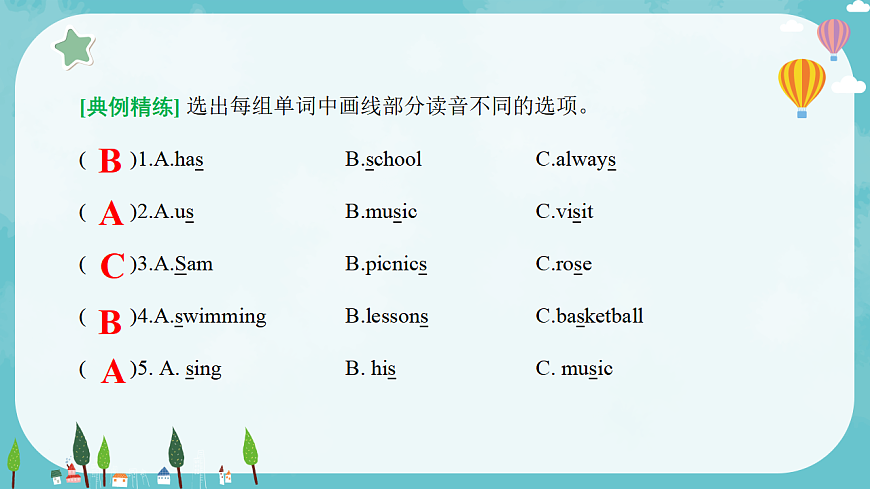 [典例精练] 选出每组单词中画线部分读音不同的选项。

( B )1.A.has B.school C.always

( A )2.A.us B.music C.visit

( C )3.A.Sam B.picnics C.rose

( B )4.A.swimming B.lessons C.basketball

( A )5. A. sing B. his C. music